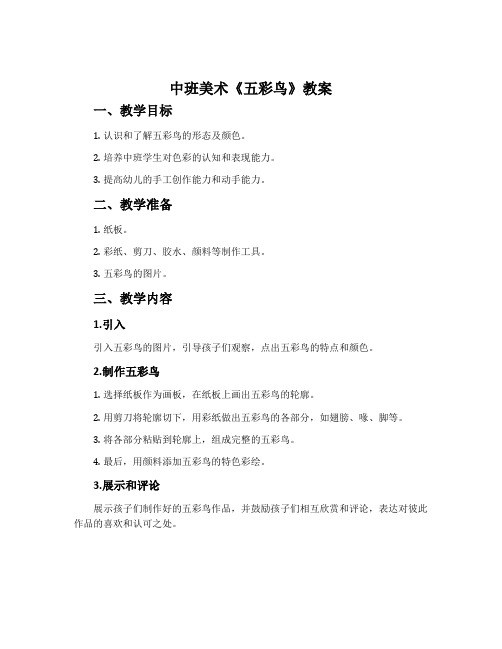 中班美术《五彩鸟》教案

一、教学目标

1. 认识和了解五彩鸟的形态及颜色。

2. 培养中班学生对色彩的认知和表现能力。

3. 提高幼儿的手工创作能力和动手能力。

二、教学准备

1. 纸板。

2. 彩纸、剪刀、胶水、颜料等制作工具。

3. 五彩鸟的图片。

三、教学内容

1.引入

引入五彩鸟的图片，引导孩子们观察，点出五彩鸟的特点和颜色。

2.制作五彩鸟

1. 选择纸板作为画板，在纸板上画出五彩鸟的轮廓。

2. 用剪刀将轮廓切下，用彩纸做出五彩鸟的各部分，如翅膀、喙、脚等。

3. 将各部分粘贴到轮廓上，组成完整的五彩鸟。

4. 最后，用颜料添加五彩鸟的特色彩绘。

3.展示和评论

展示孩子们制作好的五彩鸟作品，并鼓励孩子们相互欣赏和评论，表达对彼此作品的喜欢和认可之处。